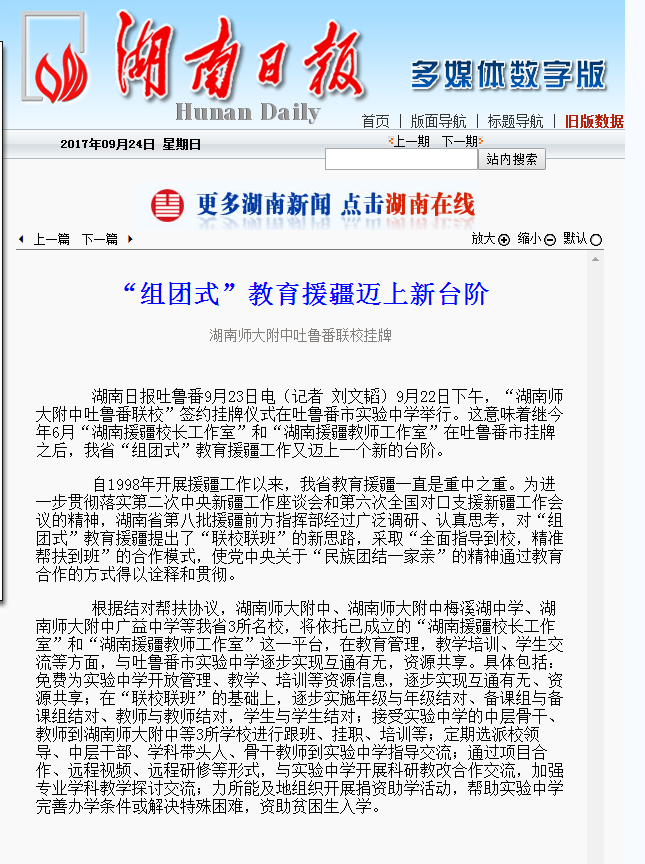 湖南日报
Hunan Daily
多媒体数字版
首页 | 版面导航 | 标题导航 | 旧版数据
2017年09月24日 星期日
上一期 下一期
站内搜索
更多湖南新闻 点击湖南在线
上一篇 下一篇
放大 缩小 默认

“组团式”教育援疆迈上新台阶

湖南师大附中吐鲁番联校挂牌

湖南日报吐鲁番9月23日电（记者 刘文韬）9月22日下午，“湖南师大附中吐鲁番联校”签约挂牌仪式在吐鲁番市实验中学举行。这意味着继今年6月“湖南援疆校长工作室”和“湖南援疆教师工作室”在吐鲁番市挂牌之后，我省“组团式”教育援疆工作又迈上一个新的台阶。

自1998年开展援疆工作以来，我省教育援疆一直是重中之重。为进一步贯彻落实第二次中央新疆工作座谈会和第六次全国对口支援新疆工作会议的精神，湖南省第八批援疆前方指挥部经过广泛调研、认真思考，对“组团式”教育援疆提出了“联校联班”的新思路，采取“全面指导到校，精准帮扶到班”的合作模式，使党中央关于“民族团结一家亲”的精神通过教育合作的方式得以诠释和贯彻。

根据结对帮扶协议，湖南师大附中、湖南师大附中梅溪湖中学、湖南师大附中广益中学等我省3所名校，将依托已成立的“湖南援疆校长工作室”和“湖南援疆教师工作室”这一平台，在教育管理，教学培训、学生交流等方面，与吐鲁番市实验中学逐步实现互通有无，资源共享。具体包括：免费为实验中学开放管理、教学、培训等资源信息，逐步实现互通有无、资源共享；在“联校联班”的基础上，逐步实施年级与年级结对、备课组与备课组结对、教师与教师结对，学生与学生结对；接受实验中学的中层骨干、教师到湖南师大附中等3所学校进行跟班、挂职、培训等；定期选派校领导、中层干部、学科带头人、骨干教师到实验中学指导交流；通过项目合作、远程视频、远程研修等形式，与实验中学开展科研教改合作交流，加强专业学科教学探讨交流；力所能及地组织开展捐资助学活动，帮助实验中学完善办学条件或解决特殊困难，资助贫困生入学。